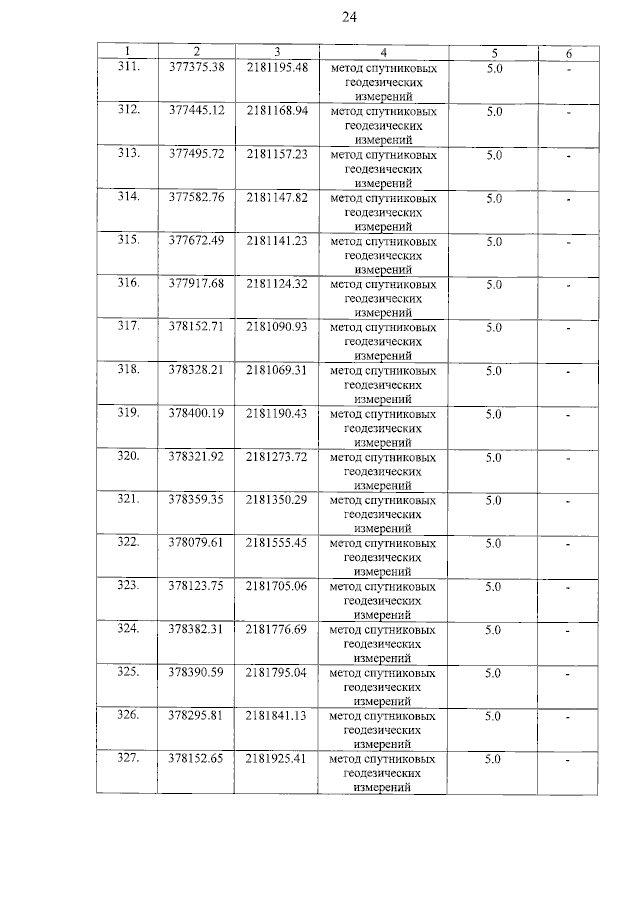 24

| 1 | 2 | 3 | 4 | 5 | 6 |
|---|---|---|---|---|---|
| 311. | 377375.38 | 2181195.48 | метод спутниковых геодезических измерений | 5.0 | - |
| 312. | 377445.12 | 2181168.94 | метод спутниковых геодезических измерений | 5.0 | - |
| 313. | 377495.72 | 2181157.23 | метод спутниковых геодезических измерений | 5.0 | - |
| 314. | 377582.76 | 2181147.82 | метод спутниковых геодезических измерений | 5.0 | - |
| 315. | 377672.49 | 2181141.23 | метод спутниковых геодезических измерений | 5.0 | - |
| 316. | 377917.68 | 2181124.32 | метод спутниковых геодезических измерений | 5.0 | - |
| 317. | 378152.71 | 2181090.93 | метод спутниковых геодезических измерений | 5.0 | - |
| 318. | 378328.21 | 2181069.31 | метод спутниковых геодезических измерений | 5.0 | - |
| 319. | 378400.19 | 2181190.43 | метод спутниковых геодезических измерений | 5.0 | - |
| 320. | 378321.92 | 2181273.72 | метод спутниковых геодезических измерений | 5.0 | - |
| 321. | 378359.35 | 2181350.29 | метод спутниковых геодезических измерений | 5.0 | - |
| 322. | 378079.61 | 2181555.45 | метод спутниковых геодезических измерений | 5.0 | - |
| 323. | 378123.75 | 2181705.06 | метод спутниковых геодезических измерений | 5.0 | - |
| 324. | 378382.31 | 2181776.69 | метод спутниковых геодезических измерений | 5.0 | - |
| 325. | 378390.59 | 2181795.04 | метод спутниковых геодезических измерений | 5.0 | - |
| 326. | 378295.81 | 2181841.13 | метод спутниковых геодезических измерений | 5.0 | - |
| 327. | 378152.65 | 2181925.41 | метод спутниковых геодезических измерений | 5.0 | - |